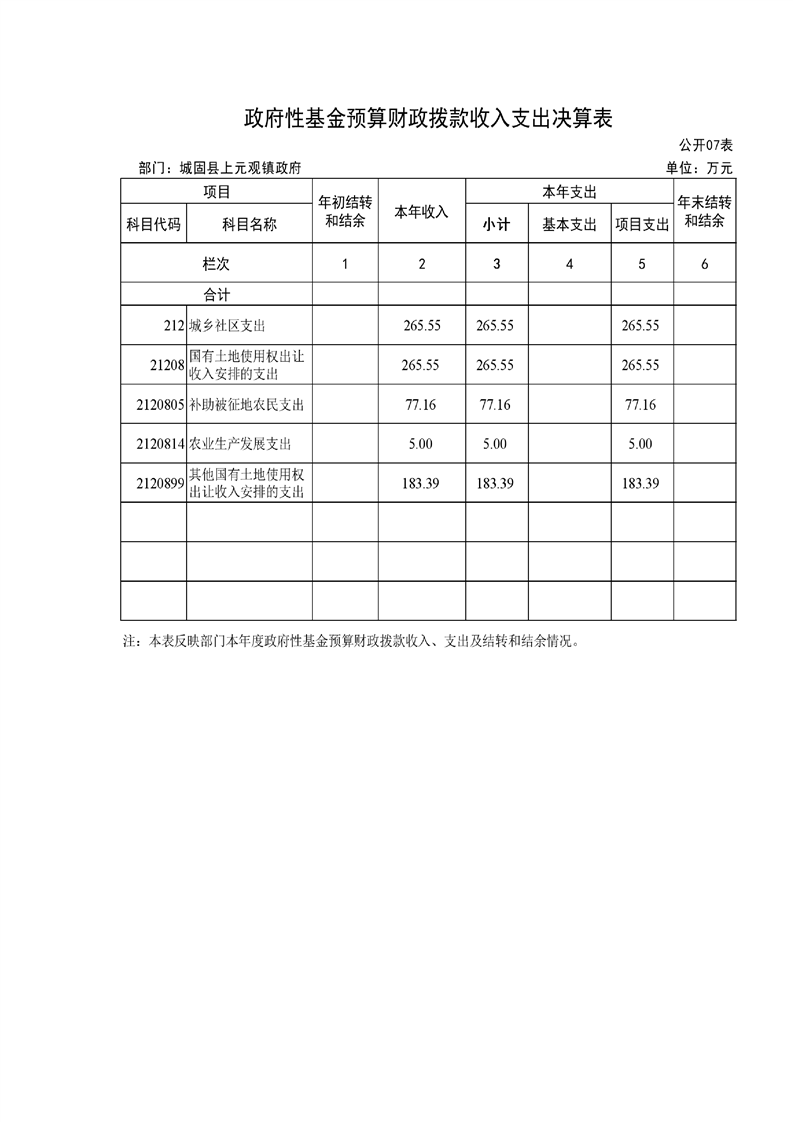 政府性基金预算财政拨款收入支出决算表

公开07表

部门：城固县上元观镇政府

单位：万元

| 项目 | | 年初结转和结余 | 本年收入 | 本年支出 | | | 年末结转和结余 |
|---|---|---|---|---|---|---|---|
| 科目代码 | 科目名称 | | | 小计 | 基本支出 | 项目支出 | |
| 栏次 | | 1 | 2 | 3 | 4 | 5 | 6 |
| 合计 | | | | | | | |
| 212 | 城乡社区支出 | | 265.55 | 265.55 | | 265.55 | |
| 21208 | 国有土地使用权出让收入安排的支出 | | 265.55 | 265.55 | | 265.55 | |
| 2120805 | 补助被征地农民支出 | | 77.16 | 77.16 | | 77.16 | |
| 2120814 | 农业生产发展支出 | | 5.00 | 5.00 | | 5.00 | |
| 2120899 | 其他国有土地使用权出让收入安排的支出 | | 183.39 | 183.39 | | 183.39 | |
| | | | | | | | |
| | | | | | | | |
| | | | | | | | |

注：本表反映部门本年度政府性基金预算财政拨款收入、支出及结转和结余情况。